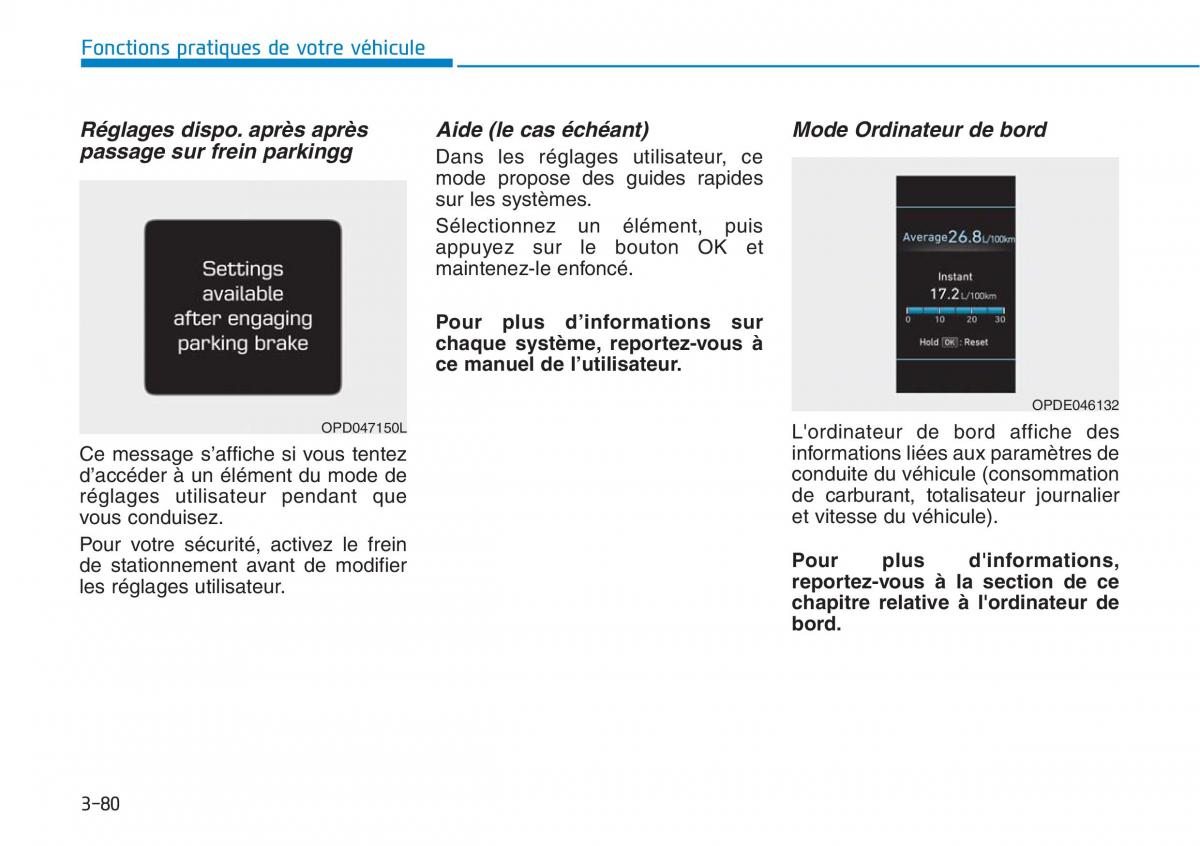 Fonctions pratiques de votre véhicule

Réglages dispo. après après passage sur frein parkingg

Settings available after engaging parking brake

OPD047150L

Ce message s'affiche si vous tentez d'accéder à un élément du mode de réglages utilisateur pendant que vous conduisez.

Pour votre sécurité, activez le frein de stationnement avant de modifier les réglages utilisateur.

Aide (le cas échéant)

Dans les réglages utilisateur, ce mode propose des guides rapides sur les systèmes.

Sélectionnez un élément, puis appuyez sur le bouton OK et maintenez-le enfoncé.

Pour plus d'informations sur chaque système, reportez-vous à ce manuel de l'utilisateur.

Mode Ordinateur de bord

Average 26.8 L/100km
Instant
17.2 L/100km
0 10 20 30
Hold OK : Reset

OPDE046132

L'ordinateur de bord affiche des informations liées aux paramètres de conduite du véhicule (consommation de carburant, totalisateur journalier et vitesse du véhicule).

Pour plus d'informations, reportez-vous à la section de ce chapitre relative à l'ordinateur de bord.

3-80